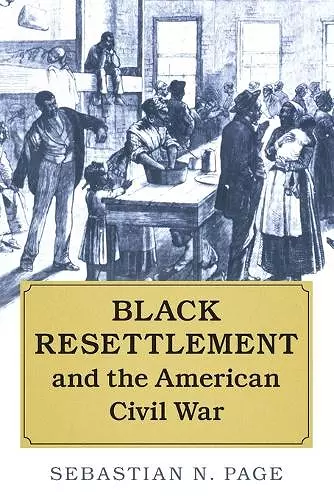 BLACK RESETTLEMENT and the American Civil War

SEBASTIAN N. PAGE